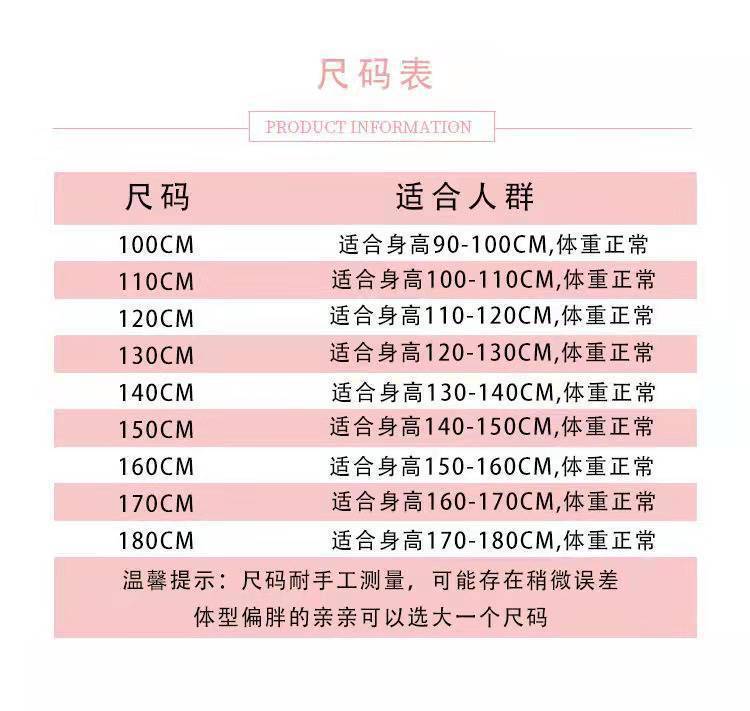 尺码表

PRODUCT INFORMATION

| 尺码 | 适合人群 |
|---|---|
| 100CM | 适合身高90-100CM,体重正常 |
| 110CM | 适合身高100-110CM,体重正常 |
| 120CM | 适合身高110-120CM,体重正常 |
| 130CM | 适合身高120-130CM,体重正常 |
| 140CM | 适合身高130-140CM,体重正常 |
| 150CM | 适合身高140-150CM,体重正常 |
| 160CM | 适合身高150-160CM,体重正常 |
| 170CM | 适合身高160-170CM,体重正常 |
| 180CM | 适合身高170-180CM,体重正常 |

温馨提示：尺码耐手工测量，可能存在稍微误差
体型偏胖的亲亲可以选大一个尺码